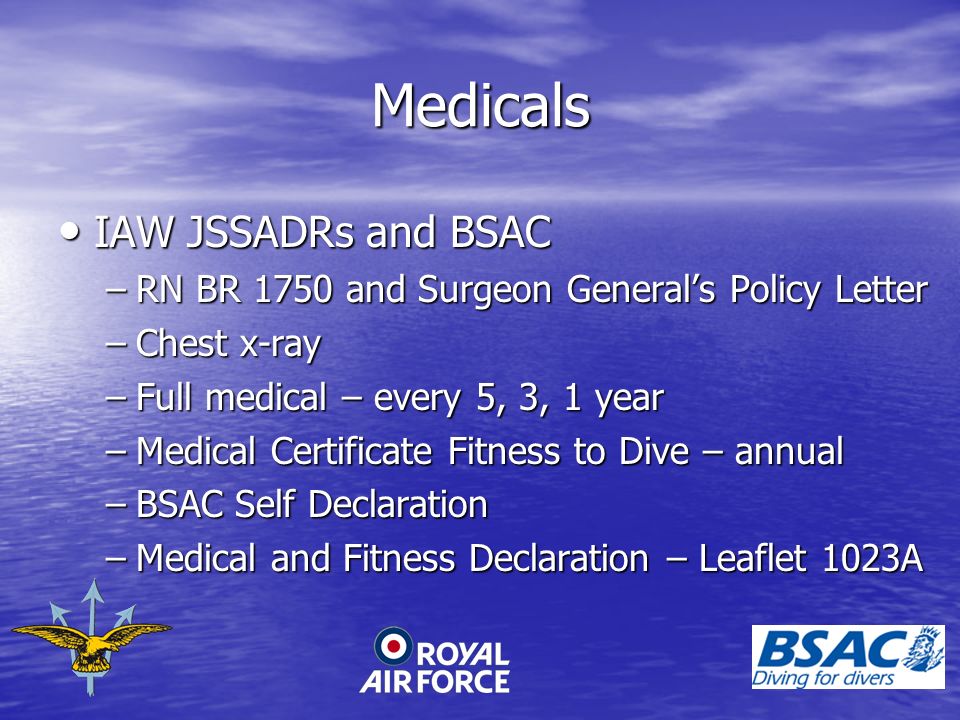 Medicals

• IAW JSSADRs and BSAC
– RN BR 1750 and Surgeon General's Policy Letter
– Chest x-ray
– Full medical – every 5, 3, 1 year
– Medical Certificate Fitness to Dive – annual
– BSAC Self Declaration
– Medical and Fitness Declaration – Leaflet 1023A

ROYAL AIR FORCE

BSAC Diving for divers